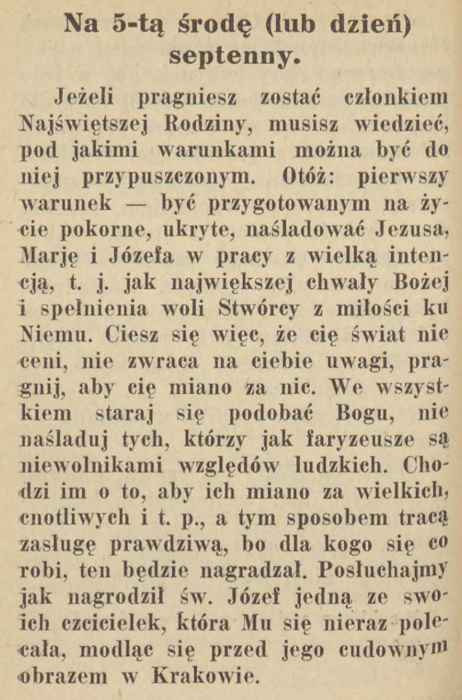 Na 5-tą środę (lub dzień) septenny.

Jeżeli pragniesz zostać członkiem Najświętszej Rodziny, musisz wiedzieć, pod jakimi warunkami można być do niej przypuszczonym. Otóż: pierwszy warunek — być przygotowanym na życie pokorne, ukryte, naśladować Jezusa, Marję i Józefa w pracy z wielką intencją, t. j. jak największej chwały Bożej i spełnienia woli Stwórcy z miłości ku Niemu. Ciesz się więc, że cię świat nie ceni, nie zwraca na ciebie uwagi, pragnij, aby cię miano za nic. We wszystkiem staraj się podobać Bogu, nie naśladuj tych, którzy jak faryzeusze są niewolnikami względów ludzkich. Chodzi im o to, aby ich miano za wielkich, cnotliwych i t. p., a tym sposobem tracą zasługę prawdziwą, bo dla kogo się co robi, ten będzie nagradzał. Posłuchajmy jak nagrodził św. Józef jedną ze swoich czcicielek, która Mu się nieraz polecała, modląc się przed jego cudownym obrazem w Krakowie.